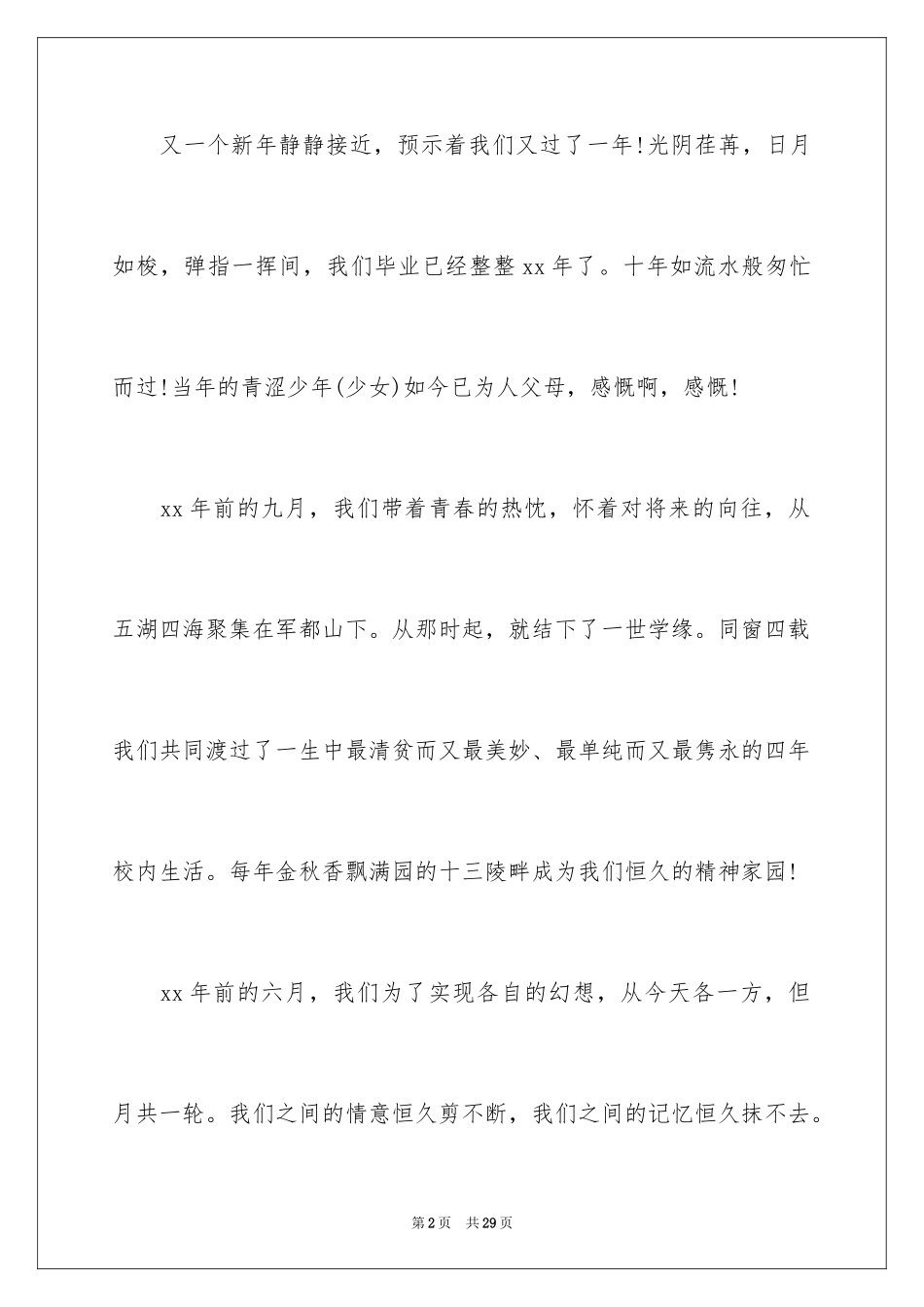 又一个新年静静接近，预示着我们又过了一年!光阴荏苒，日月如梭，弹指一挥间，我们毕业已经整整 xx 年了。十年如流水般匆忙而过!当年的青涩少年(少女)如今已为人父母，感慨啊，感慨!

xx 年前的九月，我们带着青春的热忱，怀着对将来的向往，从五湖四海聚集在军都山下。从那时起，就结下了一世学缘。同窗四载我们共同渡过了一生中最清贫而又最美妙、最单纯而又最隽永的四年校内生活。每年金秋香飘满园的十三陵畔成为我们恒久的精神家园!

xx 年前的六月，我们为了实现各自的幻想，从今天各一方，但月共一轮。我们之间的情意恒久剪不断，我们之间的记忆恒久抹不去。

第 2 页　共 29 页